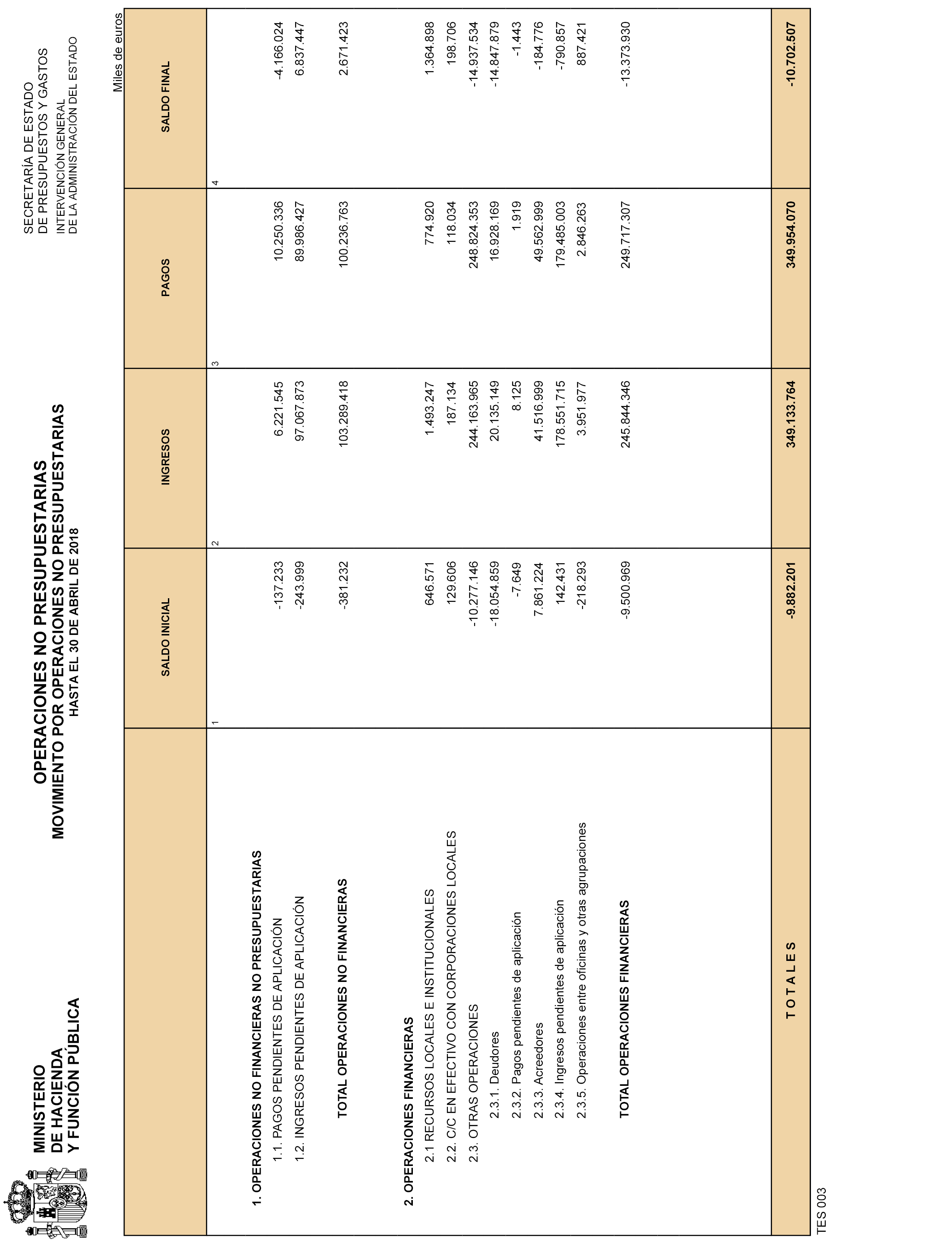 MINISTERIO
DE HACIENDA
Y FUNCIÓN PÚBLICA

OPERACIONES NO PRESUPUESTARIAS
MOVIMIENTO POR OPERACIONES NO PRESUPUESTARIAS
HASTA EL 30 DE ABRIL DE 2018

SECRETARÍA DE ESTADO
DE PRESUPUESTOS Y GASTOS
INTERVENCIÓN GENERAL
DE LA ADMINISTRACIÓN DEL ESTADO

Miles de euros

| | SALDO INICIAL | INGRESOS | PAGOS | SALDO FINAL |
|---|---|---|---|---|
| | 1 | 2 | 3 | 4 |
| 1. OPERACIONES NO FINANCIERAS NO PRESUPUESTARIAS | | | | |
| 1.1. PAGOS PENDIENTES DE APLICACIÓN | -137.233 | 6.221.545 | 10.250.336 | -4.166.024 |
| 1.2. INGRESOS PENDIENTES DE APLICACIÓN | -243.999 | 97.067.873 | 89.986.427 | 6.837.447 |
| TOTAL OPERACIONES NO FINANCIERAS | -381.232 | 103.289.418 | 100.236.763 | 2.671.423 |
| 2. OPERACIONES FINANCIERAS | | | | |
| 2.1 RECURSOS LOCALES E INSTITUCIONALES | 646.571 | 1.493.247 | 774.920 | 1.364.898 |
| 2.2. C/C EN EFECTIVO CON CORPORACIONES LOCALES | 129.606 | 187.134 | 118.034 | 198.706 |
| 2.3. OTRAS OPERACIONES | -10.277.146 | 244.163.965 | 248.824.353 | -14.937.534 |
| 2.3.1. Deudores | -18.054.859 | 20.135.149 | 16.928.169 | -14.847.879 |
| 2.3.2. Pagos pendientes de aplicación | -7.649 | 8.125 | 1.919 | -1.443 |
| 2.3.3. Acreedores | 7.861.224 | 41.516.999 | 49.562.999 | -184.776 |
| 2.3.4. Ingresos pendientes de aplicación | 142.431 | 178.551.715 | 179.485.003 | -790.857 |
| 2.3.5. Operaciones entre oficinas y otras agrupaciones | -218.293 | 3.951.977 | 2.846.263 | 887.421 |
| TOTAL OPERACIONES FINANCIERAS | -9.500.969 | 245.844.346 | 249.717.307 | -13.373.930 |
| T O T A L E S | -9.882.201 | 349.133.764 | 349.954.070 | -10.702.507 |

TES 003